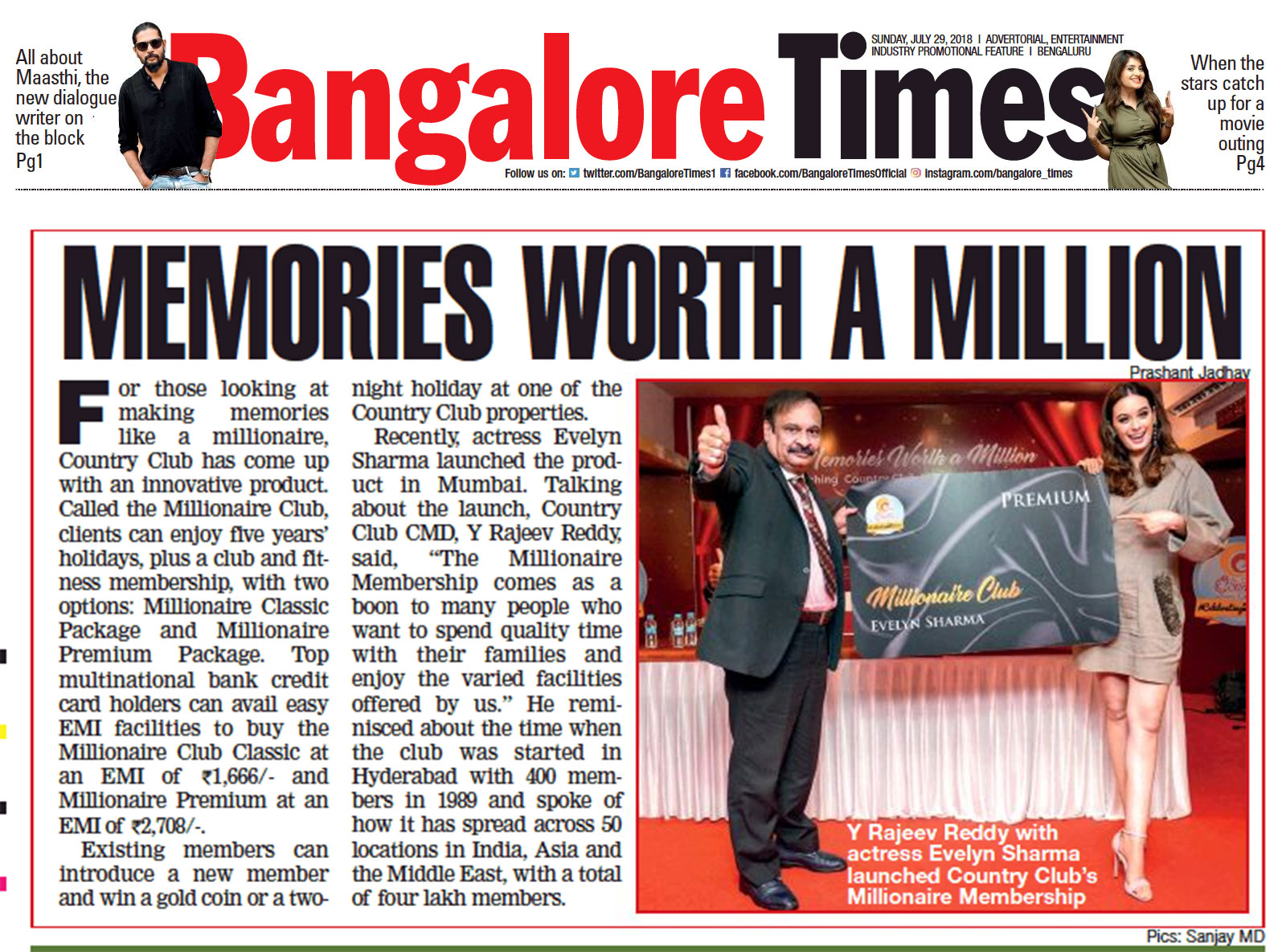 All about Maasthi, the new dialogue writer on the block Pg1

Bangalore Times

SUNDAY, JULY 29, 2018 | ADVERTORIAL, ENTERTAINMENT INDUSTRY PROMOTIONAL FEATURE | BENGALURU

Follow us on: twitter.com/BangaloreTimes1 facebook.com/BangaloreTimesOfficial instagram.com/bangalore_times

When the stars catch up for a movie outing Pg4

MEMORIES WORTH A MILLION

Prashant Jadhav

For those looking at making memories like a millionaire, Country Club has come up with an innovative product. Called the Millionaire Club, clients can enjoy five years' holidays, plus a club and fitness membership, with two options: Millionaire Classic Package and Millionaire Premium Package. Top multinational bank credit card holders can avail easy EMI facilities to buy the Millionaire Club Classic at an EMI of ₹1,666/- and Millionaire Premium at an EMI of ₹2,708/-.

Existing members can introduce a new member and win a gold coin or a two-night holiday at one of the Country Club properties.

Recently, actress Evelyn Sharma launched the product in Mumbai. Talking about the launch, Country Club CMD, Y Rajeev Reddy, said, "The Millionaire Membership comes as a boon to many people who want to spend quality time with their families and enjoy the varied facilities offered by us." He reminisced about the time when the club was started in Hyderabad with 400 members in 1989 and spoke of how it has spread across 50 locations in India, Asia and the Middle East, with a total of four lakh members.

Memories Worth a Million

PREMIUM

Millionaire Club

EVELYN SHARMA

Y Rajeev Reddy with actress Evelyn Sharma launched Country Club's Millionaire Membership

Pics: Sanjay MD